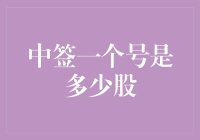 中签一个号是多少股